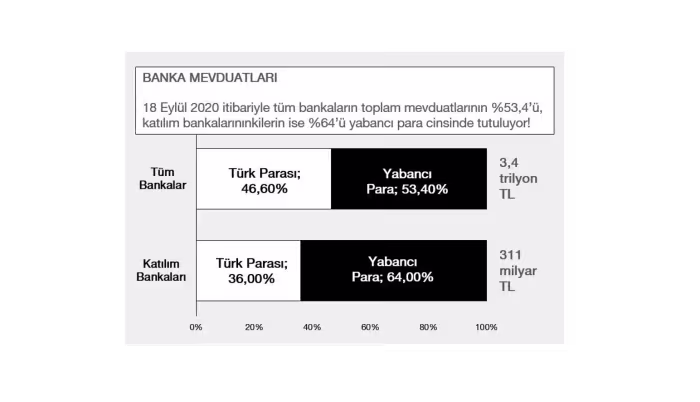 BANKA MEVDUATLARI

18 Eylül 2020 itibariyle tüm bankaların toplam mevduatlarının %53,4'ü, katılım bankalarınınkilerin ise %64'ü yabancı para cinsinde tutuluyor!

Tüm Bankalar

Türk Parası; 46,60%

Yabancı Para; 53,40%

3,4 trilyon TL

Katılım Bankaları

Türk Parası; 36,00%

Yabancı Para; 64,00%

311 milyar TL

0%
20%
40%
60%
80%
100%